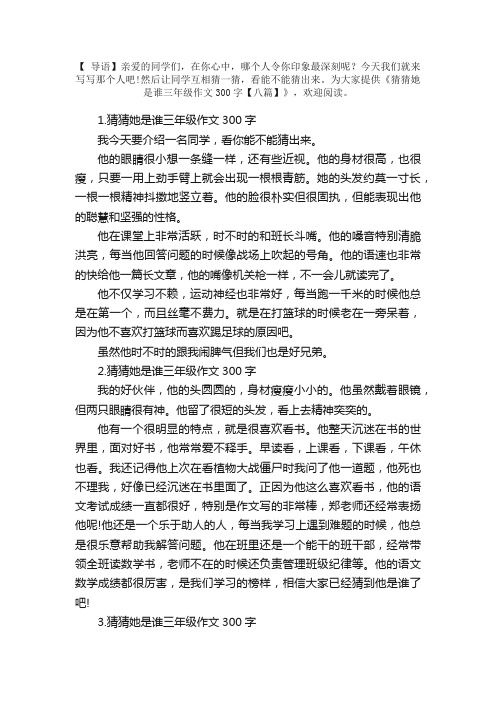 【 导语】亲爱的同学们，在你心中，哪个人令你印象最深刻呢？今天我们就来写写那个人吧！然后让同学互相猜一猜，看能不能猜出来。为大家提供《猜猜她是谁三年级作文 300 字【八篇】》，欢迎阅读。

1.猜猜她是谁三年级作文 300 字

我今天要介绍一名同学，看你能不能猜出来。

他的眼睛很小想一条缝一样，还有些近视。他的身材很高，也很瘦，只要一用上劲手臂上就会出现一根根青筋。她的头发约莫一寸长，一根一根精神抖擞地竖立着。他的脸很朴实但很固执，但能表现出他的聪慧和坚强的性格。

他在课堂上非常活跃，时不时的和班长斗嘴。他的嗓音特别清脆洪亮，每当他回答问题的时候像战场上吹起的号角。他的语速也非常的快给他一篇长文章，他的嘴像机关枪一样，不一会儿就读完了。

他不仅学习不赖，运动神经也非常好，每当跑一千米的时候他总是在第一个，而且丝毫不费力。就是在打篮球的时候老在一旁呆着，因为他不喜欢打篮球而喜欢踢足球的原因吧。

虽然他时不时的跟我闹脾气但我们也是好兄弟。

2.猜猜她是谁三年级作文 300 字

我的好伙伴，他的头圆圆的，身材瘦瘦小小的。他虽然戴着眼镜，但两只眼睛很有神。他留了很短的头发，看上去精神奕奕的。

他有一个很明显的特点，就是很喜欢看书。他整天沉迷在书的世界里，面对好书，他常常爱不释手。早读看，上课看，下课看，午休也看。我还记得他上次在看植物大战僵尸时我问了他一道题，他死也不理我，好像已经沉迷在书里面了。正因为他这么喜欢看书，他的语文考试成绩一直都很好，特别是作文写的非常棒，郑老师还经常表扬他呢!他还是一个乐于助人的人，每当我学习上遇到难题的时候，他总是很乐意帮助我解答问题。他在班里还是一个能干的班干部，经常带领全班读数学书，老师不在的时候还负责管理班级纪律等。他的语文数学成绩都很厉害，是我们学习的榜样，相信大家已经猜到他是谁了吧!

3.猜猜她是谁三年级作文 300 字